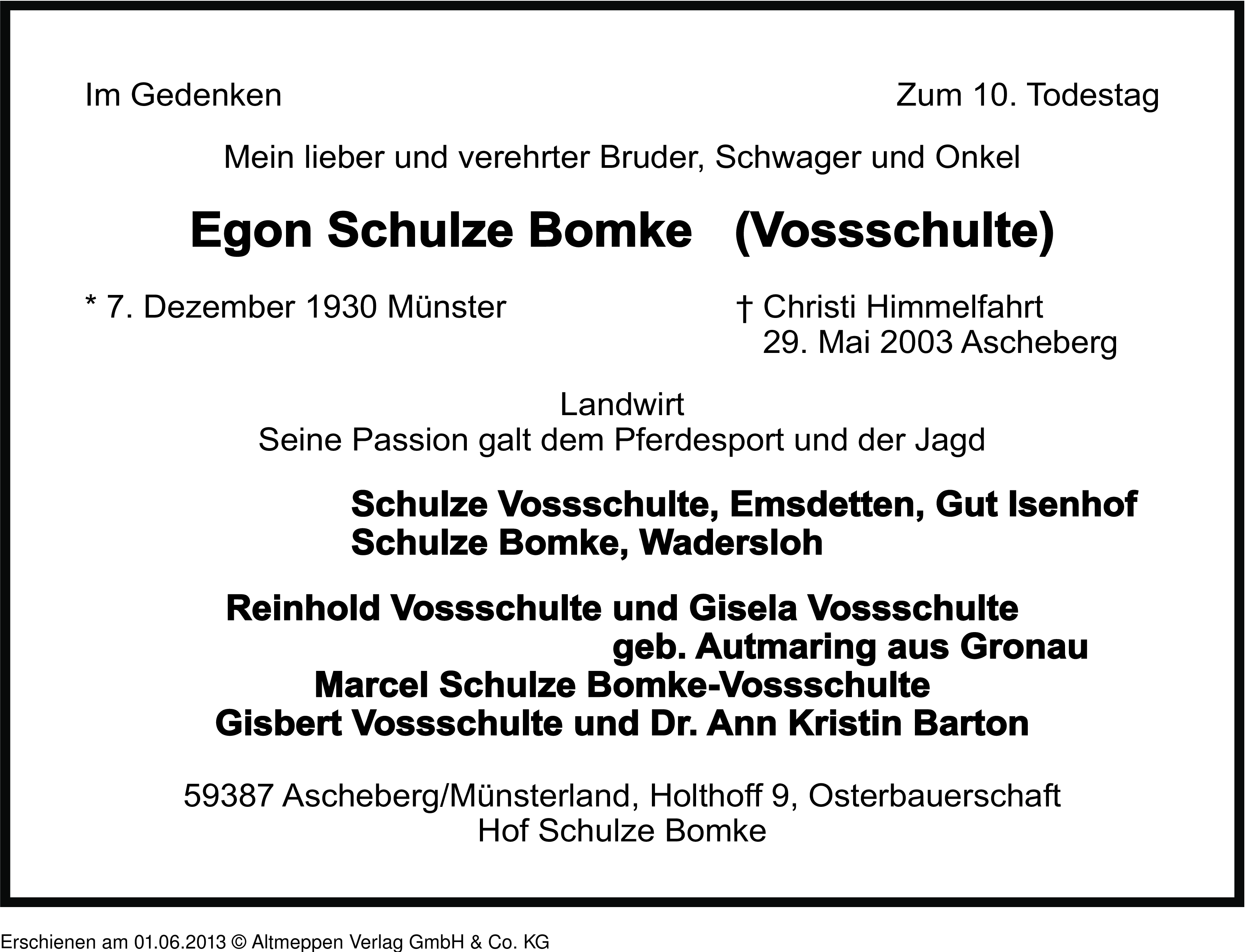 Im Gedenken

Zum 10. Todestag

Mein lieber und verehrter Bruder, Schwager und Onkel

Egon Schulze Bomke (Vossschulte)

* 7. Dezember 1930 Münster

† Christi Himmelfahrt
29. Mai 2003 Ascheberg

Landwirt
Seine Passion galt dem Pferdesport und der Jagd

Schulze Vossschulte, Emsdetten, Gut Isenhof
Schulze Bomke, Wadersloh

Reinhold Vossschulte und Gisela Vossschulte
geb. Autmaring aus Gronau
Marcel Schulze Bomke-Vossschulte
Gisbert Vossschulte und Dr. Ann Kristin Barton

59387 Ascheberg/Münsterland, Holthoff 9, Osterbauerschaft
Hof Schulze Bomke

Erschienen am 01.06.2013 © Altmeppen Verlag GmbH & Co. KG